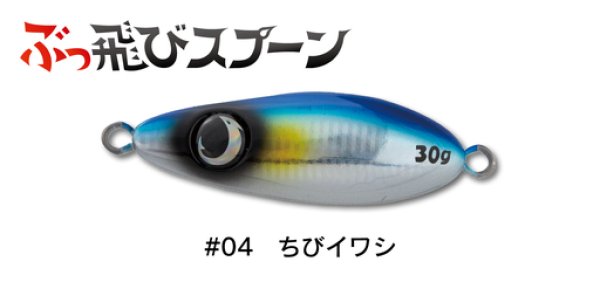 ぶっ飛びスプーン

30g

#04 ちびイワシ